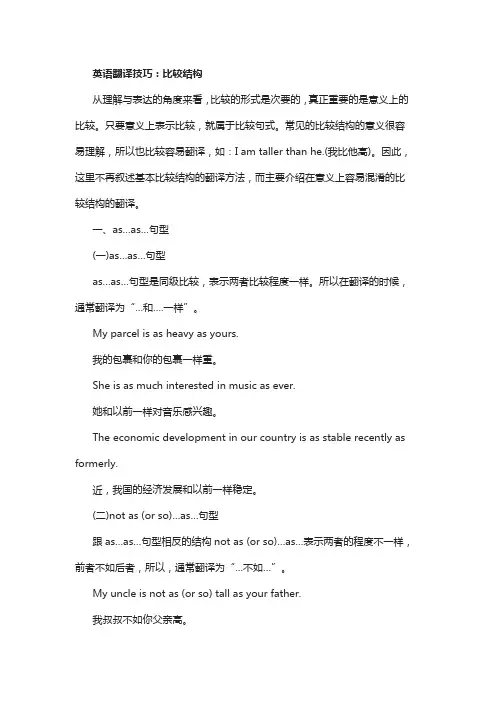 英语翻译技巧：比较结构

从理解与表达的角度来看，比较的形式是次要的，真正重要的是意义上的比较。只要意义上表示比较，就属于比较句式。常见的比较结构的意义很容易理解，所以也比较容易翻译，如：I am taller than he.(我比他高)。因此，这里不再叙述基本比较结构的翻译方法，而主要介绍在意义上容易混淆的比较结构的翻译。

一、as...as...句型

(一)as...as...句型

as...as...句型是同级比较，表示两者比较程度一样。所以在翻译的时候，通常翻译为“...和....一样”。

My parcel is as heavy as yours.

我的包裹和你的包裹一样重。

She is as much interested in music as ever.

她和以前一样对音乐感兴趣。

The economic development in our country is as stable recently as formerly.

近，我国的经济发展和以前一样稳定。

(二)not as (or so)...as...句型

跟 as...as...句型相反的结构 not as (or so)...as...表示两者的程度不一样，前者不如后者，所以，通常翻译为“...不如...”。

My uncle is not as (or so) tall as your father.

我叔叔不如你父亲高。